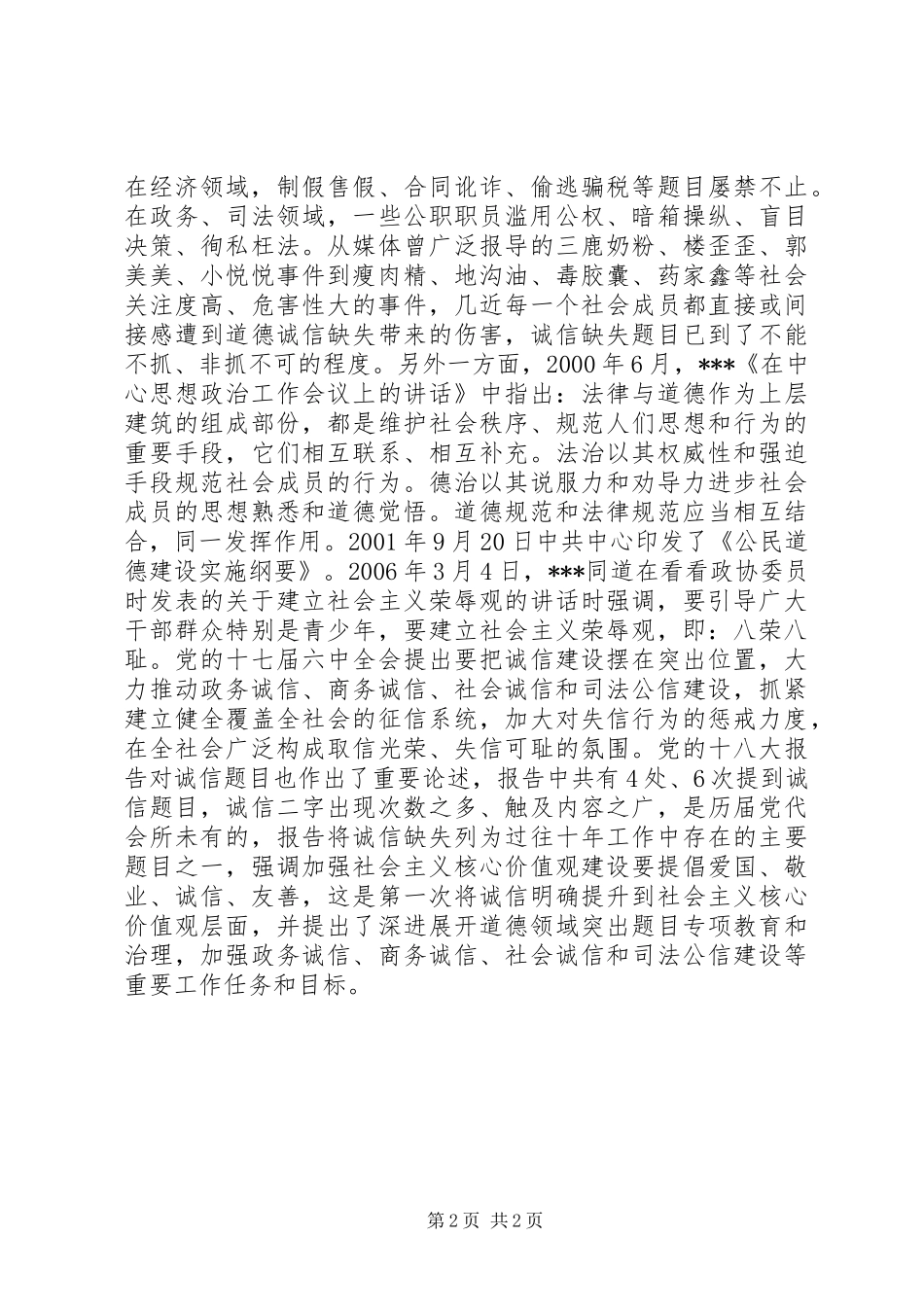 在经济领域，制假售假、合同讹诈、偷逃骗税等题目屡禁不止。在政务、司法领域，一些公职职员滥用公权、暗箱操纵、盲目决策、徇私枉法。从媒体曾广泛报导的三鹿奶粉、楼歪歪、郭美美、小悦悦事件到瘦肉精、地沟油、毒胶囊、药家鑫等社会关注度高、危害性大的事件，几近每一个社会成员都直接或间接感遭到道德诚信缺失带来的伤害，诚信缺失题目已到了不能不抓、非抓不可的程度。另外一方面，2000 年 6 月，***《在中心思想政治工作会议上的讲话》中指出：法律与道德作为上层建筑的组成部份，都是维护社会秩序、规范人们思想和行为的重要手段，它们相互联系、相互补充。法治以其权威性和强迫手段规范社会成员的行为。德治以其说服力和劝导力进步社会成员的思想熟悉和道德觉悟。道德规范和法律规范应当相互结合，同一发挥作用。2001 年 9 月 20 日中共中心印发了《公民道德建设实施纲要》。2006 年 3 月 4 日，***同道在看看政协委员时发表的关于建立社会主义荣辱观的讲话时强调，要引导广大干部群众特别是青少年，要建立社会主义荣辱观，即：八荣八耻。党的十七届六中全会提出要把诚信建设摆在突出位置，大力推动政务诚信、商务诚信、社会诚信和司法公信建设，抓紧建立健全覆盖全社会的征信系统，加大对失信行为的惩戒力度，在全社会广泛构成取信光荣、失信可耻的氛围。党的十八大报告对诚信题目也作出了重要论述，报告中共有 4 处、6 次提到诚信题目，诚信二字出现次数之多、触及内容之广，是历届党代会所未有的，报告将诚信缺失列为过往十年工作中存在的主要题目之一，强调加强社会主义核心价值观建设要提倡爱国、敬业、诚信、友善，这是第一次将诚信明确提升到社会主义核心价值观层面，并提出了深进展开道德领域突出题目专项教育和治理，加强政务诚信、商务诚信、社会诚信和司法公信建设等重要工作任务和目标。

第 2 页 共 2 页